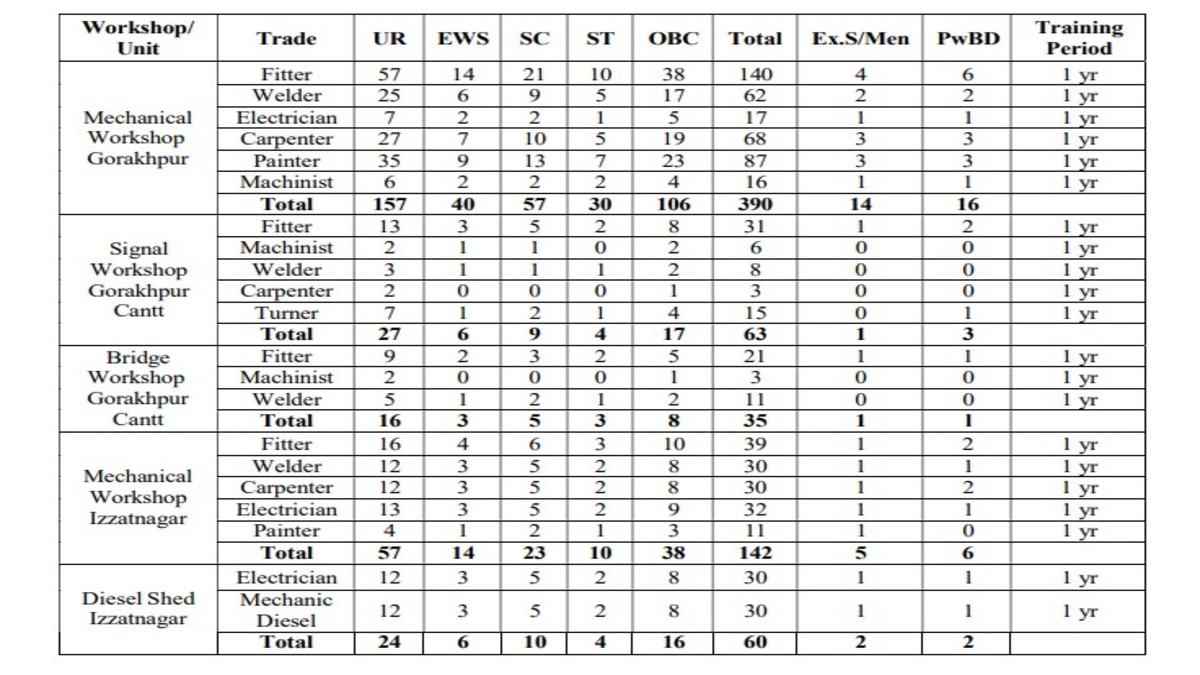 | Workshop/ Unit | Trade | UR | EWS | SC | ST | OBC | Total | Ex.S/Men | PwBD | Training Period |
|---|---|---|---|---|---|---|---|---|---|---|
| Mechanical Workshop Gorakhpur | Fitter | 57 | 14 | 21 | 10 | 38 | 140 | 4 | 6 | 1 yr |
| | Welder | 25 | 6 | 9 | 5 | 17 | 62 | 2 | 2 | 1 yr |
| | Electrician | 7 | 2 | 2 | 1 | 5 | 17 | 1 | 1 | 1 yr |
| | Carpenter | 27 | 7 | 10 | 5 | 19 | 68 | 3 | 3 | 1 yr |
| | Painter | 35 | 9 | 13 | 7 | 23 | 87 | 3 | 3 | 1 yr |
| | Machinist | 6 | 2 | 2 | 2 | 4 | 16 | 1 | 1 | 1 yr |
| | Total | 157 | 40 | 57 | 30 | 106 | 390 | 14 | 16 | |
| Signal Workshop Gorakhpur Cantt | Fitter | 13 | 3 | 5 | 2 | 8 | 31 | 1 | 2 | 1 yr |
| | Machinist | 2 | 1 | 1 | 0 | 2 | 6 | 0 | 0 | 1 yr |
| | Welder | 3 | 1 | 1 | 1 | 2 | 8 | 0 | 0 | 1 yr |
| | Carpenter | 2 | 0 | 0 | 0 | 1 | 3 | 0 | 0 | 1 yr |
| | Turner | 7 | 1 | 2 | 1 | 4 | 15 | 0 | 1 | 1 yr |
| | Total | 27 | 6 | 9 | 4 | 17 | 63 | 1 | 3 | |
| Bridge Workshop Gorakhpur Cantt | Fitter | 9 | 2 | 3 | 2 | 5 | 21 | 1 | 1 | 1 yr |
| | Machinist | 2 | 0 | 0 | 0 | 1 | 3 | 0 | 0 | 1 yr |
| | Welder | 5 | 1 | 2 | 1 | 2 | 11 | 0 | 0 | 1 yr |
| | Total | 16 | 3 | 5 | 3 | 8 | 35 | 1 | 1 | |
| Mechanical Workshop Izzatnagar | Fitter | 16 | 4 | 6 | 3 | 10 | 39 | 1 | 2 | 1 yr |
| | Welder | 12 | 3 | 5 | 2 | 8 | 30 | 1 | 1 | 1 yr |
| | Carpenter | 12 | 3 | 5 | 2 | 8 | 30 | 1 | 2 | 1 yr |
| | Electrician | 13 | 3 | 5 | 2 | 9 | 32 | 1 | 1 | 1 yr |
| | Painter | 4 | 1 | 2 | 1 | 3 | 11 | 1 | 0 | 1 yr |
| | Total | 57 | 14 | 23 | 10 | 38 | 142 | 5 | 6 | |
| Diesel Shed Izzatnagar | Electrician | 12 | 3 | 5 | 2 | 8 | 30 | 1 | 1 | 1 yr |
| | Mechanic Diesel | 12 | 3 | 5 | 2 | 8 | 30 | 1 | 1 | 1 yr |
| | Total | 24 | 6 | 10 | 4 | 16 | 60 | 2 | 2 | |